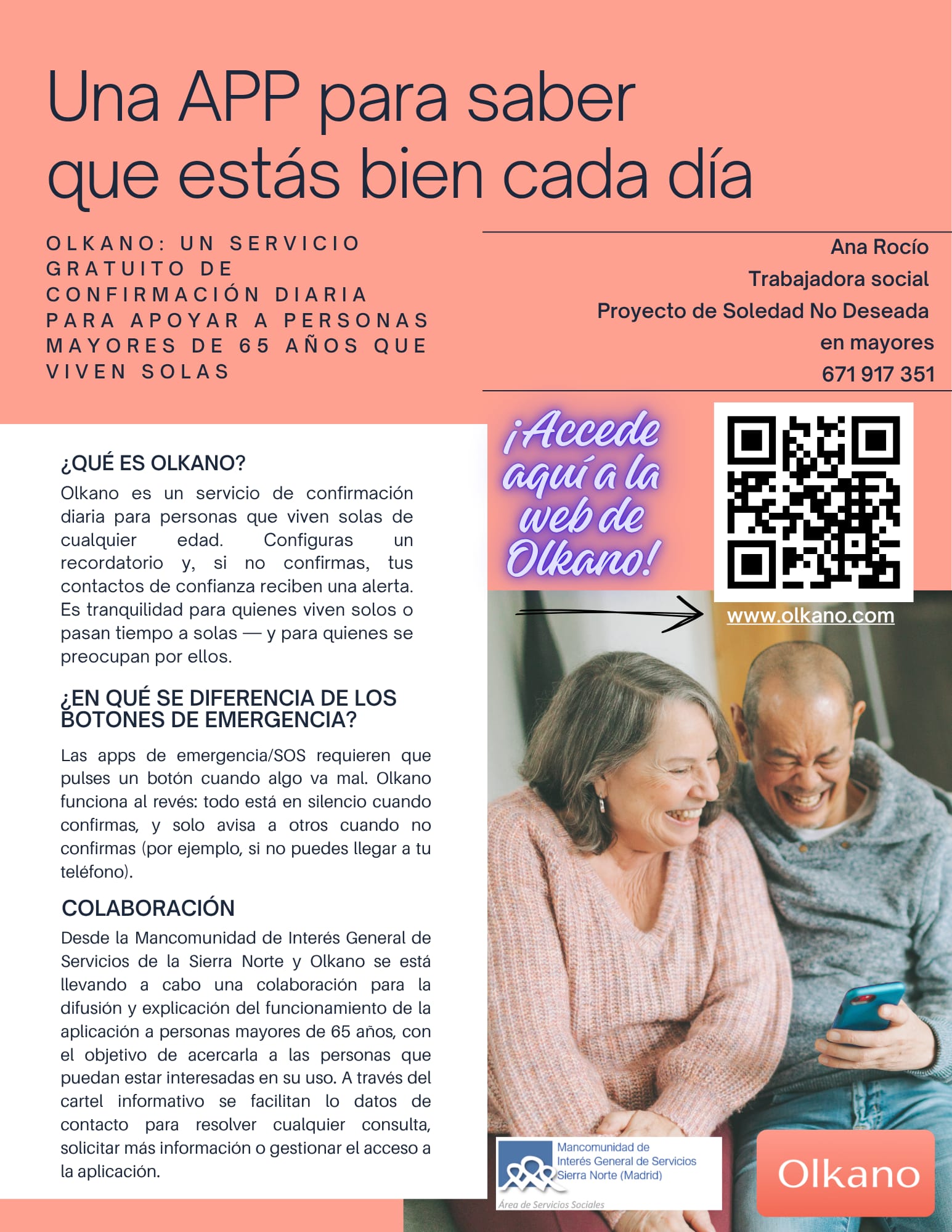 Una APP para saber que estás bien cada día

OLKANO: UN SERVICIO GRATUITO DE CONFIRMACIÓN DIARIA PARA APOYAR A PERSONAS MAYORES DE 65 AÑOS QUE VIVEN SOLAS

Ana Rocío
Trabajadora social
Proyecto de Soledad No Deseada en mayores
671 917 351

¿QUÉ ES OLKANO?

Olkano es un servicio de confirmación diaria para personas que viven solas de cualquier edad. Configuras un recordatorio y, si no confirmas, tus contactos de confianza reciben una alerta. Es tranquilidad para quienes viven solos o pasan tiempo a solas — y para quienes se preocupan por ellos.

¿EN QUÉ SE DIFERENCIA DE LOS BOTONES DE EMERGENCIA?

Las apps de emergencia/SOS requieren que pulses un botón cuando algo va mal. Olkano funciona al revés: todo está en silencio cuando confirmas, y solo avisa a otros cuando no confirmas (por ejemplo, si no puedes llegar a tu teléfono).

COLABORACIÓN

Desde la Mancomunidad de Interés General de Servicios de la Sierra Norte y Olkano se está llevando a cabo una colaboración para la difusión y explicación del funcionamiento de la aplicación a personas mayores de 65 años, con el objetivo de acercarla a las personas que puedan estar interesadas en su uso. A través del cartel informativo se facilitan lo datos de contacto para resolver cualquier consulta, solicitar más información o gestionar el acceso a la aplicación.

¡Accede aquí a la web de Olkano!

www.olkano.com

Mancomunidad de
Interés General de Servicios
Sierra Norte (Madrid)
Área de Servicios Sociales

Olkano